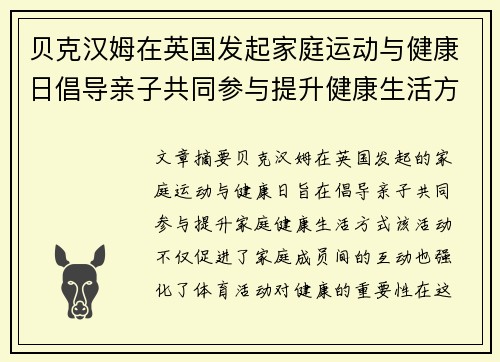 贝克汉姆在英国发起家庭运动与健康日倡导亲子共同参与提升健康生活方

文章摘要贝克汉姆在英国发起的家庭运动与健康日旨在倡导亲子共同参与提升家庭健康生活方式该活动不仅促进了家庭成员间的互动也强化了体育活动对健康的重要性在这